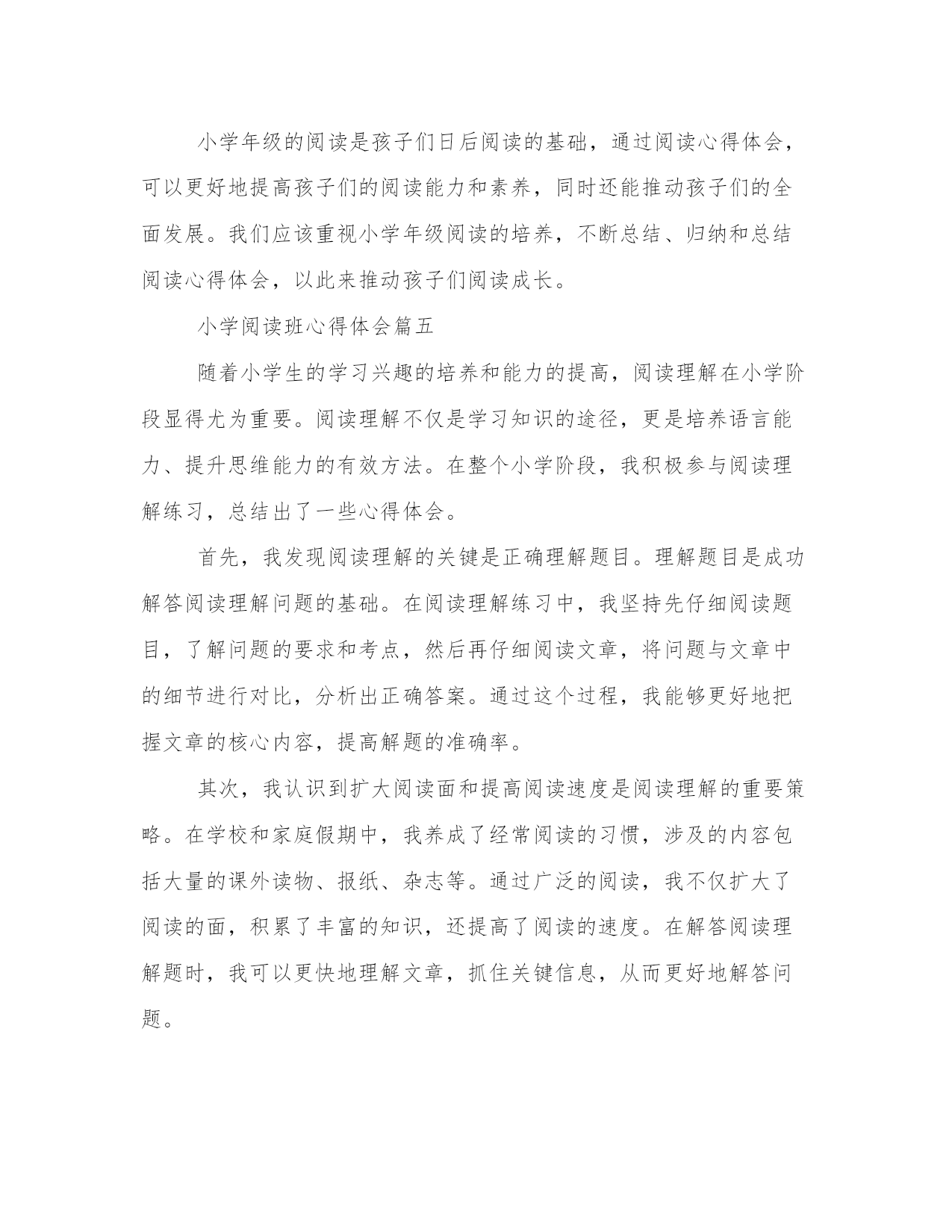 小学年级的阅读是孩子们日后阅读的基础，通过阅读心得体会，可以更好地提高孩子们的阅读能力和素养，同时还能推动孩子们的全面发展。我们应该重视小学年级阅读的培养，不断总结、归纳和总结阅读心得体会，以此来推动孩子们阅读成长。

小学阅读班心得体会篇五

随着小学生的学习兴趣的培养和能力的提高，阅读理解在小学阶段显得尤为重要。阅读理解不仅是学习知识的途径，更是培养语言能力、提升思维能力的有效方法。在整个小学阶段，我积极参与阅读理解练习，总结出了一些心得体会。

首先，我发现阅读理解的关键是正确理解题目。理解题目是成功解答阅读理解问题的基础。在阅读理解练习中，我坚持先仔细阅读题目，了解问题的要求和考点，然后再仔细阅读文章，将问题与文章中的细节进行对比，分析出正确答案。通过这个过程，我能够更好地把握文章的核心内容，提高解题的准确率。

其次，我认识到扩大阅读面和提高阅读速度是阅读理解的重要策略。在学校和家庭假期中，我养成了经常阅读的习惯，涉及的内容包括大量的课外读物、报纸、杂志等。通过广泛的阅读，我不仅扩大了阅读的面，积累了丰富的知识，还提高了阅读的速度。在解答阅读理解题时，我可以更快地理解文章，抓住关键信息，从而更好地解答问题。